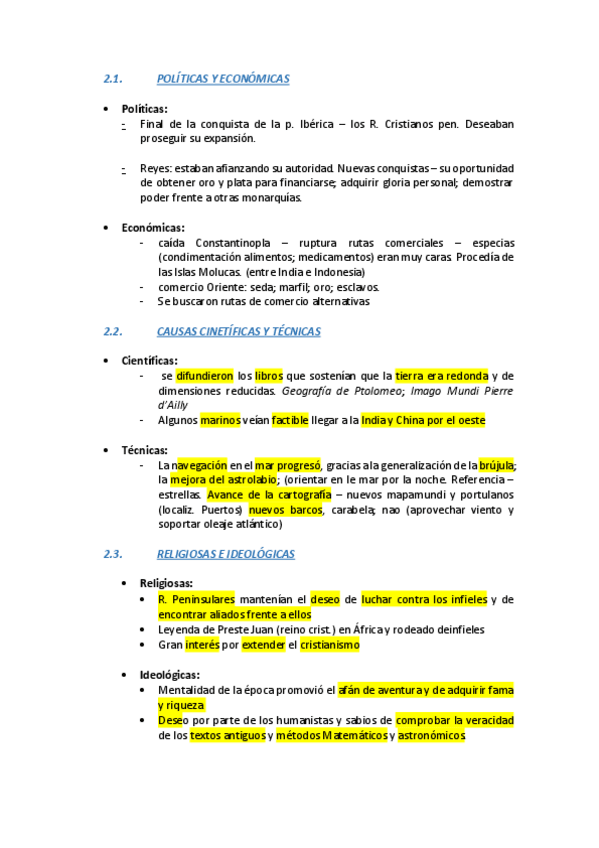 2.1. POLÍTICAS Y ECONÓMICAS

• Políticas:
- Final de la conquista de la p. Ibérica – los R. Cristianos pen. Deseaban proseguir su expansión.

- Reyes: estaban afianzando su autoridad. Nuevas conquistas – su oportunidad de obtener oro y plata para financiarse; adquirir gloria personal; demostrar poder frente a otras monarquías.

• Económicas:
- caída Constantinopla – ruptura rutas comerciales – especias (condimentación alimentos; medicamentos) eran muy caras. Procedía de las Islas Molucas. (entre India e Indonesia)
- comercio Oriente: seda; marfil; oro; esclavos.
- Se buscaron rutas de comercio alternativas

2.2. CAUSAS CINETÍFICAS Y TÉCNICAS

• Científicas:
- se difundieron los libros que sostenían que la tierra era redonda y de dimensiones reducidas. Geografía de Ptolomeo; Imago Mundi Pierre d'Ailly
- Algunos marinos veían factible llegar a la India y China por el oeste

• Técnicas:
- La navegación en el mar progresó, gracias a la generalización de la brújula; la mejora del astrolabio; (orientar en le mar por la noche. Referencia – estrellas. Avance de la cartografía – nuevos mapamundi y portulanos (localiz. Puertos) nuevos barcos, carabela; nao (aprovechar viento y soportar oleaje atlántico)

2.3. RELIGIOSAS E IDEOLÓGICAS

• Religiosas:
• R. Peninsulares mantenían el deseo de luchar contra los infieles y de encontrar aliados frente a ellos
• Leyenda de Preste Juan (reino crist.) en África y rodeado deinfieles
• Gran interés por extender el cristianismo

• Ideológicas:
• Mentalidad de la época promovió el afán de aventura y de adquirir fama y riqueza
• Deseo por parte de los humanistas y sabios de comprobar la veracidad de los textos antiguos y métodos Matemáticos y astronómicos